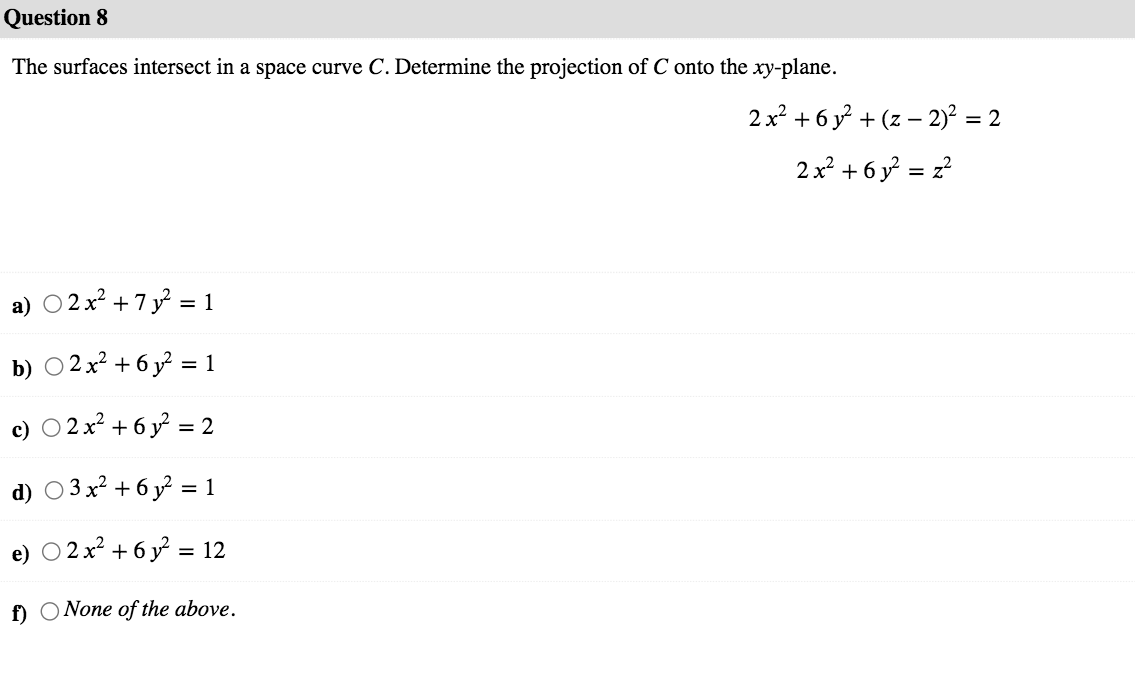 Question 8

The surfaces intersect in a space curve $C$. Determine the projection of $C$ onto the $xy$-plane.

$2x^2 + 6y^2 + (z-2)^2 = 2$

$2x^2 + 6y^2 = z^2$

a) $2x^2 + 7y^2 = 1$

b) $2x^2 + 6y^2 = 1$

c) $2x^2 + 6y^2 = 2$

d) $3x^2 + 6y^2 = 1$

e) $2x^2 + 6y^2 = 12$

f) None of the above.